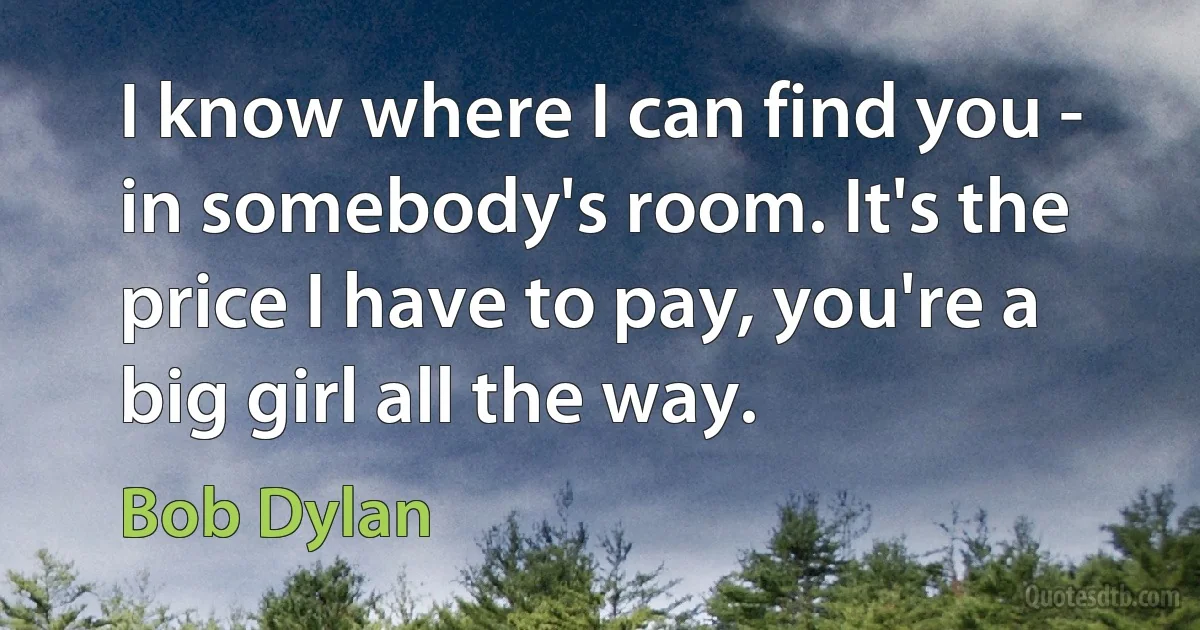 I know where I can find you - in somebody's room. It's the price I have to pay, you're a big girl all the way.

Bob Dylan

Quotesdtb.com